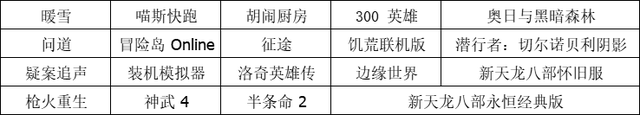 | 暖雪 | 喵斯快跑 | 胡闹厨房 | 300 英雄 | 奥日与黑暗森林 |
|---|---|---|---|---|
| 问道 | 冒险岛 Online | 征途 | 饥荒联机版 | 潜行者：切尔诺贝利阴影 |
| 疑案追声 | 装机模拟器 | 洛奇英雄传 | 边缘世界 | 新天龙八部怀旧服 |
| 枪火重生 | 神武 4 | 半条命 2 | 新天龙八部永恒经典版 | |